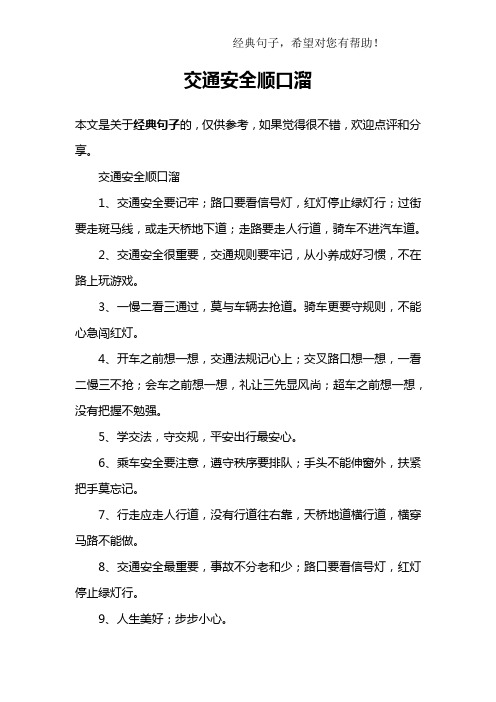 经典句子，希望对您有帮助！

交通安全顺口溜

本文是关于经典句子的，仅供参考，如果觉得很不错，欢迎点评和分享。

交通安全顺口溜

1、交通安全要记牢；路口要看信号灯，红灯停止绿灯行；过街要走斑马线，或走天桥地下道；走路要走人行道，骑车不进汽车道。

2、交通安全很重要，交通规则要牢记，从小养成好习惯，不在路上玩游戏。

3、一慢二看三通过，莫与车辆去抢道。骑车更要守规则，不能心急闯红灯。

4、开车之前想一想，交通法规记心上；交叉路口想一想，一看二慢三不抢；会车之前想一想，礼让三先显风尚；超车之前想一想，没有把握不勉强。

5、学交法，守交规，平安出行最安心。

6、乘车安全要注意，遵守秩序要排队；手头不能伸窗外，扶紧把手莫忘记。

7、行走应走人行道，没有行道往右靠，天桥地道横行道，横穿马路不能做。

8、交通安全最重要，事故不分老和少；路口要看信号灯，红灯停止绿灯行。

9、人生美好；步步小心。